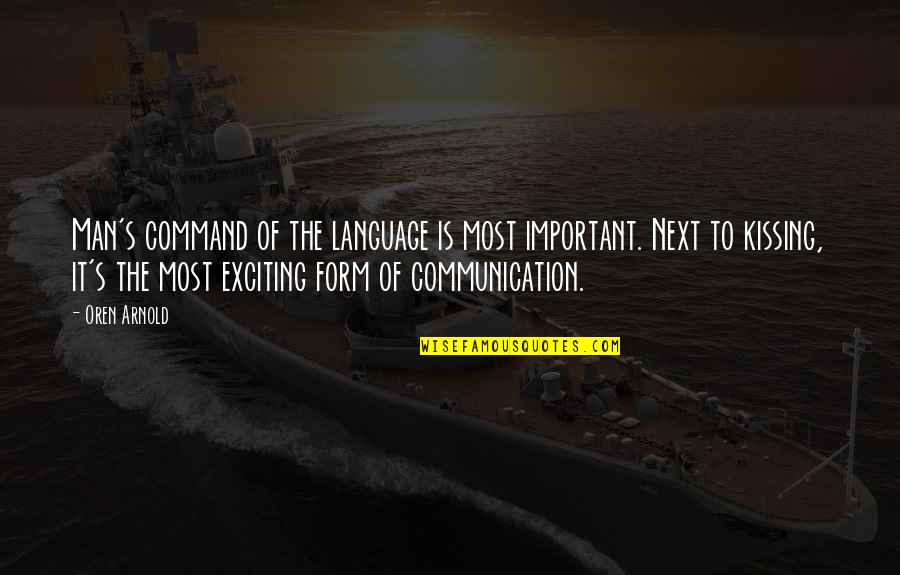 Man's command of the language is most important. Next to kissing, it's the most exciting form of communication.

- Oren Arnold

WISEFAMOUSQUOTES.COM